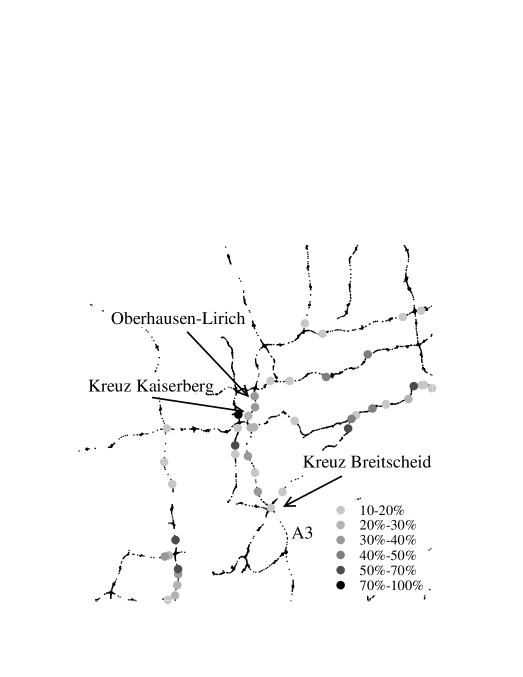 Oberhausen-Lirich

Kreuz Kaiserberg

Kreuz Breitscheid

A3

10-20%
20%-30%
30%-40%
40%-50%
50%-70%
70%-100%